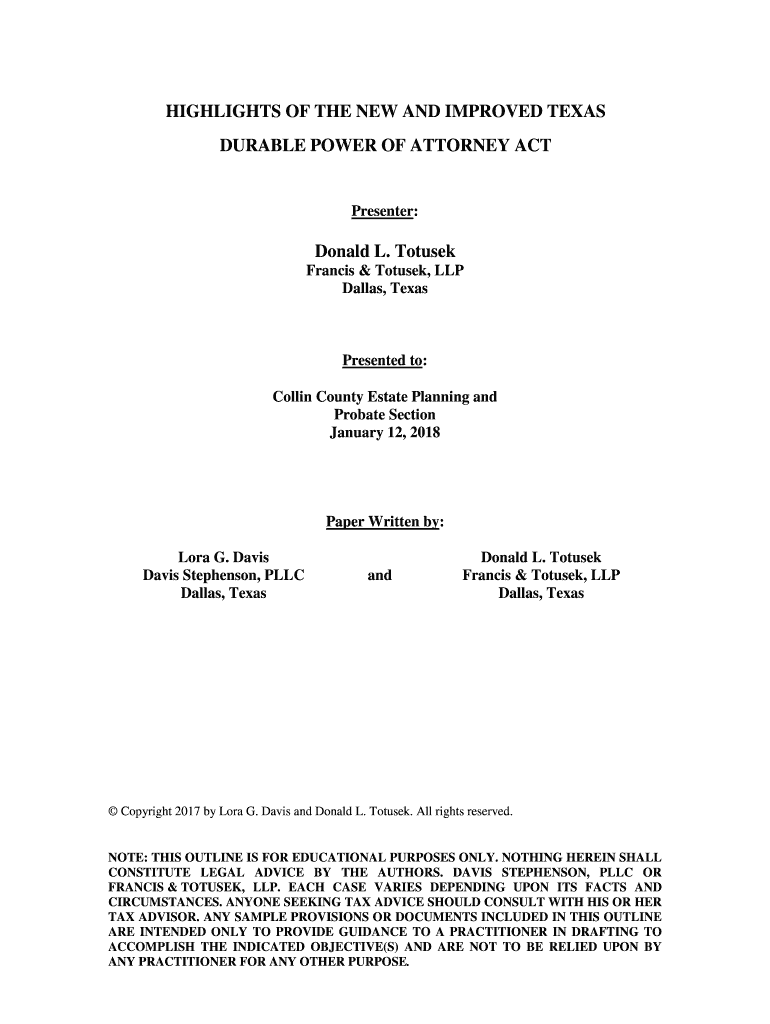 HIGHLIGHTS OF THE NEW AND IMPROVED TEXAS DURABLE POWER OF ATTORNEY ACT

Presenter:

Donald L. Totusek
Francis & Totusek, LLP
Dallas, Texas

Presented to:

Collin County Estate Planning and Probate Section
January 12, 2018

Paper Written by:

Lora G. Davis
Davis Stephenson, PLLC
Dallas, Texas

and

Donald L. Totusek
Francis & Totusek, LLP
Dallas, Texas

© Copyright 2017 by Lora G. Davis and Donald L. Totusek. All rights reserved.

NOTE: THIS OUTLINE IS FOR EDUCATIONAL PURPOSES ONLY. NOTHING HEREIN SHALL CONSTITUTE LEGAL ADVICE BY THE AUTHORS. DAVIS STEPHENSON, PLLC OR FRANCIS & TOTUSEK, LLP. EACH CASE VARIES DEPENDING UPON ITS FACTS AND CIRCUMSTANCES. ANYONE SEEKING TAX ADVICE SHOULD CONSULT WITH HIS OR HER TAX ADVISOR. ANY SAMPLE PROVISIONS OR DOCUMENTS INCLUDED IN THIS OUTLINE ARE INTENDED ONLY TO PROVIDE GUIDANCE TO A PRACTITIONER IN DRAFTING TO ACCOMPLISH THE INDICATED OBJECTIVE(S) AND ARE NOT TO BE RELIED UPON BY ANY PRACTITIONER FOR ANY OTHER PURPOSE.